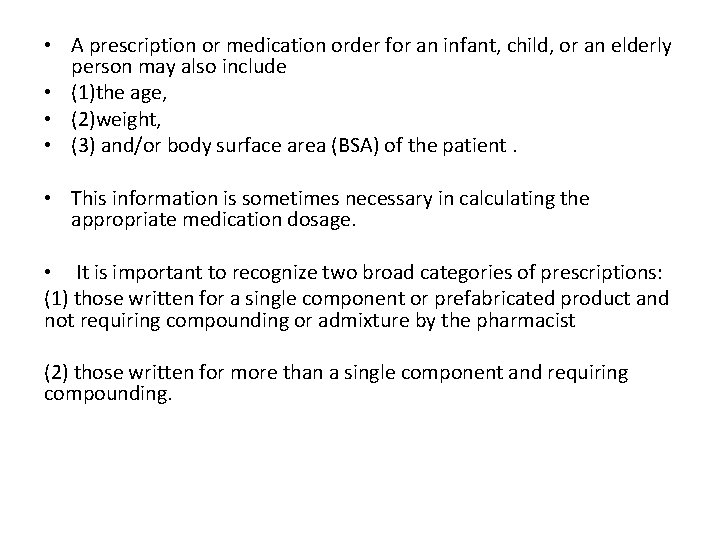 • A prescription or medication order for an infant, child, or an elderly person may also include
• (1)the age,
• (2)weight,
• (3) and/or body surface area (BSA) of the patient .

• This information is sometimes necessary in calculating the appropriate medication dosage.

• It is important to recognize two broad categories of prescriptions:
(1) those written for a single component or prefabricated product and not requiring compounding or admixture by the pharmacist

(2) those written for more than a single component and requiring compounding.